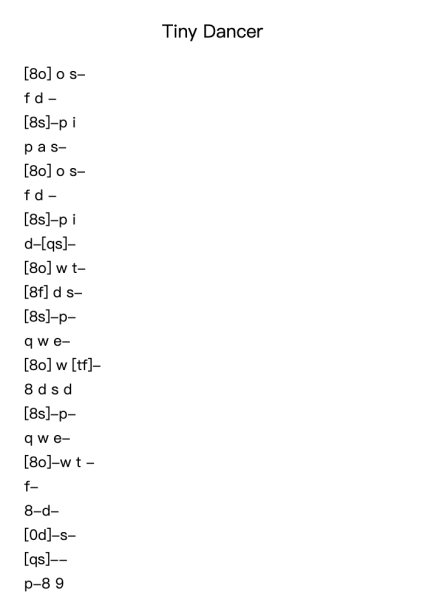 Tiny Dancer

[8o] o s–
f d –
[8s]–p i
p a s–
[8o] o s–
f d –
[8s]–p i
d–[qs]–
[8o] w t–
[8f] d s–
[8s]–p–
q w e–
[8o] w [tf]–
8 d s d
[8s]–p–
q w e–
[8o]–w t –
f–
8–d–
[0d]–s–
[qs]––
p–8 9